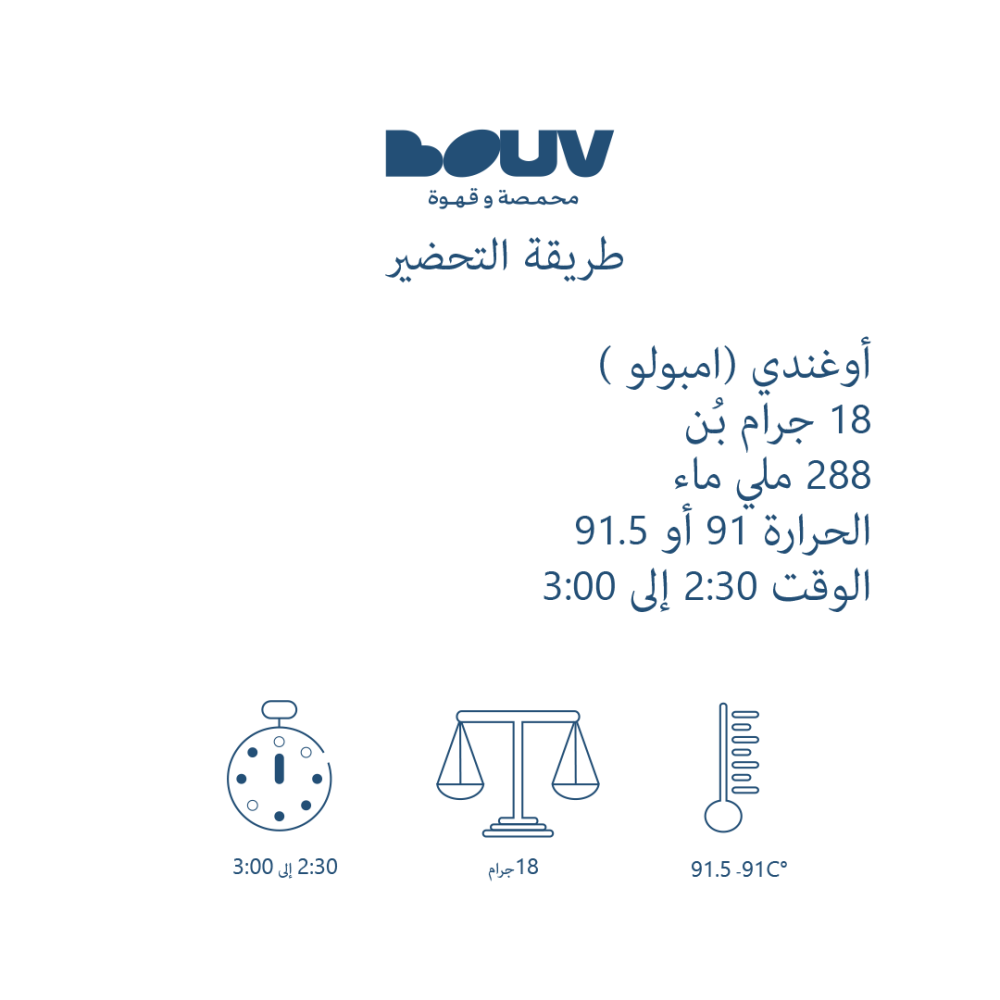 BOUV
محمصة و قهوة

طريقة التحضير

أوغندي (امبولو )
18 جرام بُن
288 ملي ماء
الحرارة 91 أو 91.5
الوقت 2:30 إلى 3:00

2:30 إلى 3:00

18جرام

91.5 -91C°